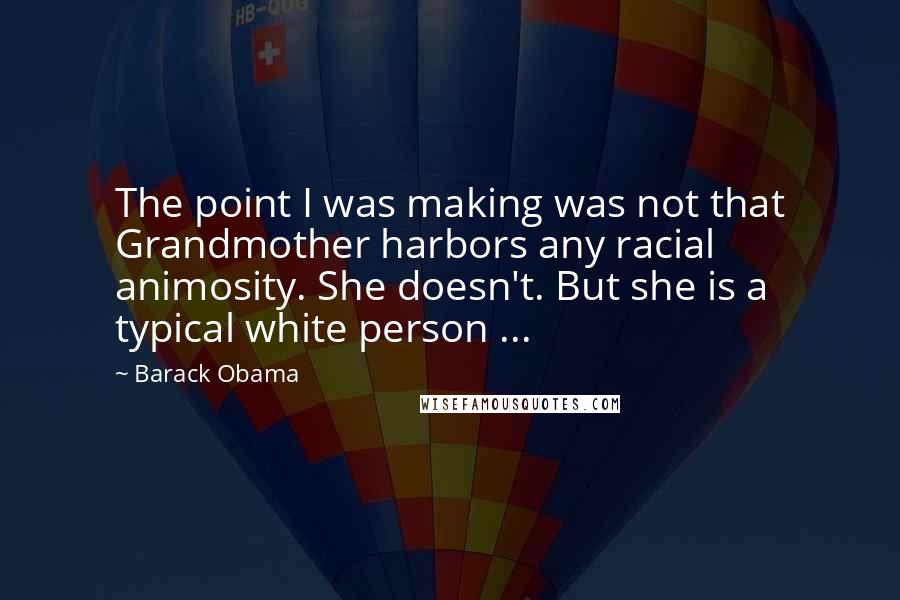 HB-QUG

The point I was making was not that Grandmother harbors any racial animosity. She doesn't. But she is a typical white person ...

~ Barack Obama

WISEFAMOUSQUOTES.COM